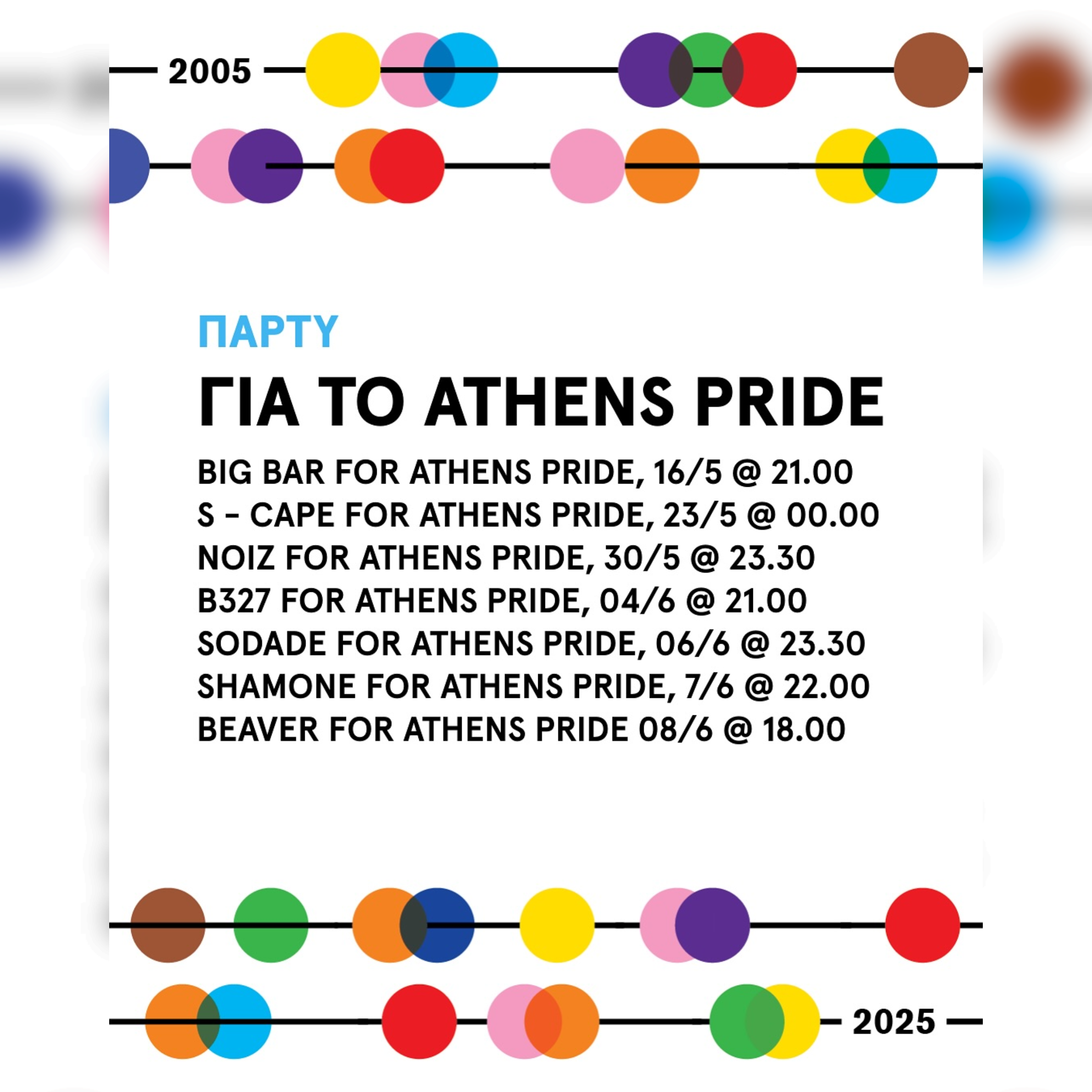 2005

ΠΑΡΤΥ

ΓΙΑ ΤΟ ATHENS PRIDE

BIG BAR FOR ATHENS PRIDE, 16/5 @ 21.00
S - CAPE FOR ATHENS PRIDE, 23/5 @ 00.00
NOIZ FOR ATHENS PRIDE, 30/5 @ 23.30
B327 FOR ATHENS PRIDE, 04/6 @ 21.00
SODADE FOR ATHENS PRIDE, 06/6 @ 23.30
SHAMONE FOR ATHENS PRIDE, 7/6 @ 22.00
BEAVER FOR ATHENS PRIDE 08/6 @ 18.00

2025